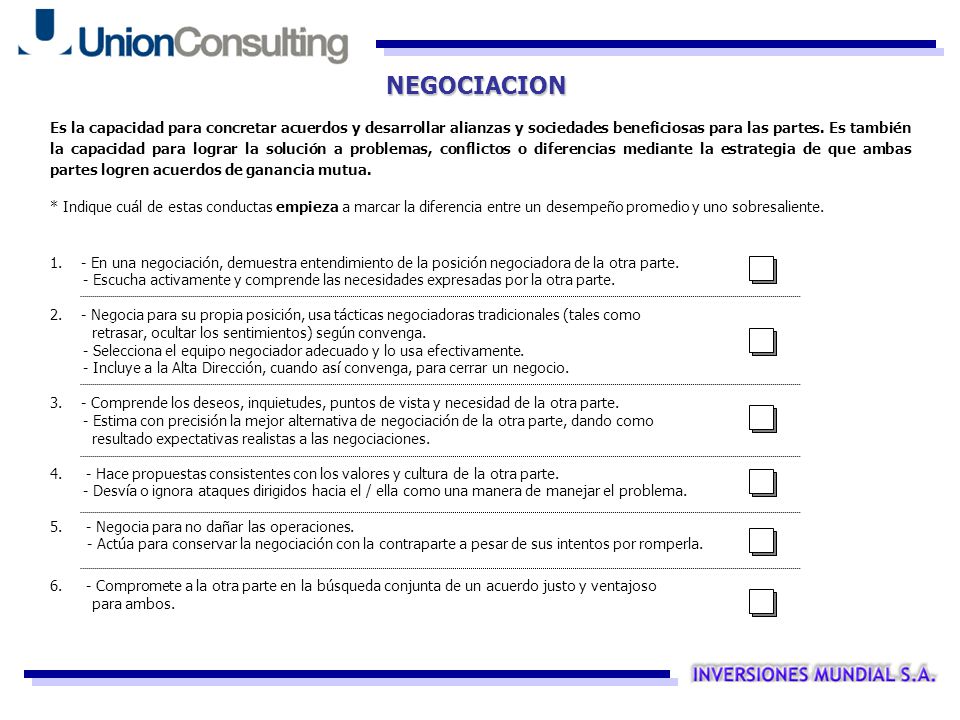 UnionConsulting

NEGOCIACION

Es la capacidad para concretar acuerdos y desarrollar alianzas y sociedades beneficiosas para las partes. Es también la capacidad para lograr la solución a problemas, conflictos o diferencias mediante la estrategia de que ambas partes logren acuerdos de ganancia mutua.

* Indique cuál de estas conductas empieza a marcar la diferencia entre un desempeño promedio y uno sobresaliente.

1. - En una negociación, demuestra entendimiento de la posición negociadora de la otra parte.
- Escucha activamente y comprende las necesidades expresadas por la otra parte.

2. - Negocia para su propia posición, usa tácticas negociadoras tradicionales (tales como retrasar, ocultar los sentimientos) según convenga.
- Selecciona el equipo negociador adecuado y lo usa efectivamente.
- Incluye a la Alta Dirección, cuando así convenga, para cerrar un negocio.

3. - Comprende los deseos, inquietudes, puntos de vista y necesidad de la otra parte.
- Estima con precisión la mejor alternativa de negociación de la otra parte, dando como resultado expectativas realistas a las negociaciones.

4. - Hace propuestas consistentes con los valores y cultura de la otra parte.
- Desvía o ignora ataques dirigidos hacia el / ella como una manera de manejar el problema.

5. - Negocia para no dañar las operaciones.
- Actúa para conservar la negociación con la contraparte a pesar de sus intentos por romperla.

6. - Compromete a la otra parte en la búsqueda conjunta de un acuerdo justo y ventajoso para ambos.

INVERSIONES MUNDIAL S.A.